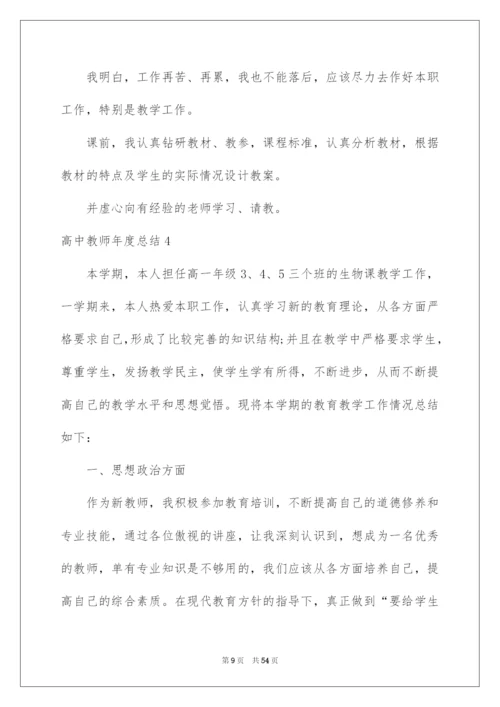 我明白，工作再苦、再累，我也不能落后，应该尽力去作好本职工作，特别是教学工作。

课前，我认真钻研教材、教参，课程标准，认真分析教材，根据教材的特点及学生的实际情况设计教案。

并虚心向有经验的老师学习、请教。

高中教师年度总结4

本学期，本人担任高一年级3、4、5三个班的生物课教学工作，一学期来，本人热爱本职工作，认真学习新的教育理论，从各方面严格要求自己,形成了比较完善的知识结构;并且在教学中严格要求学生，尊重学生，发扬教学民主，使学生学有所得，不断进步，从而不断提高自己的教学水平和思想觉悟。现将本学期的教育教学工作情况总结如下：

一、思想政治方面

作为新教师，我积极参加教育培训，不断提高自己的道德修养和专业技能，通过各位傲视的讲座，让我深刻认识到，想成为一名优秀的教师，单有专业知识是不够用的，我们应该从各方面培养自己，提高自己的综合素质。在现代教育方针的指导下，真正做到“要给学生

第9页 共54页